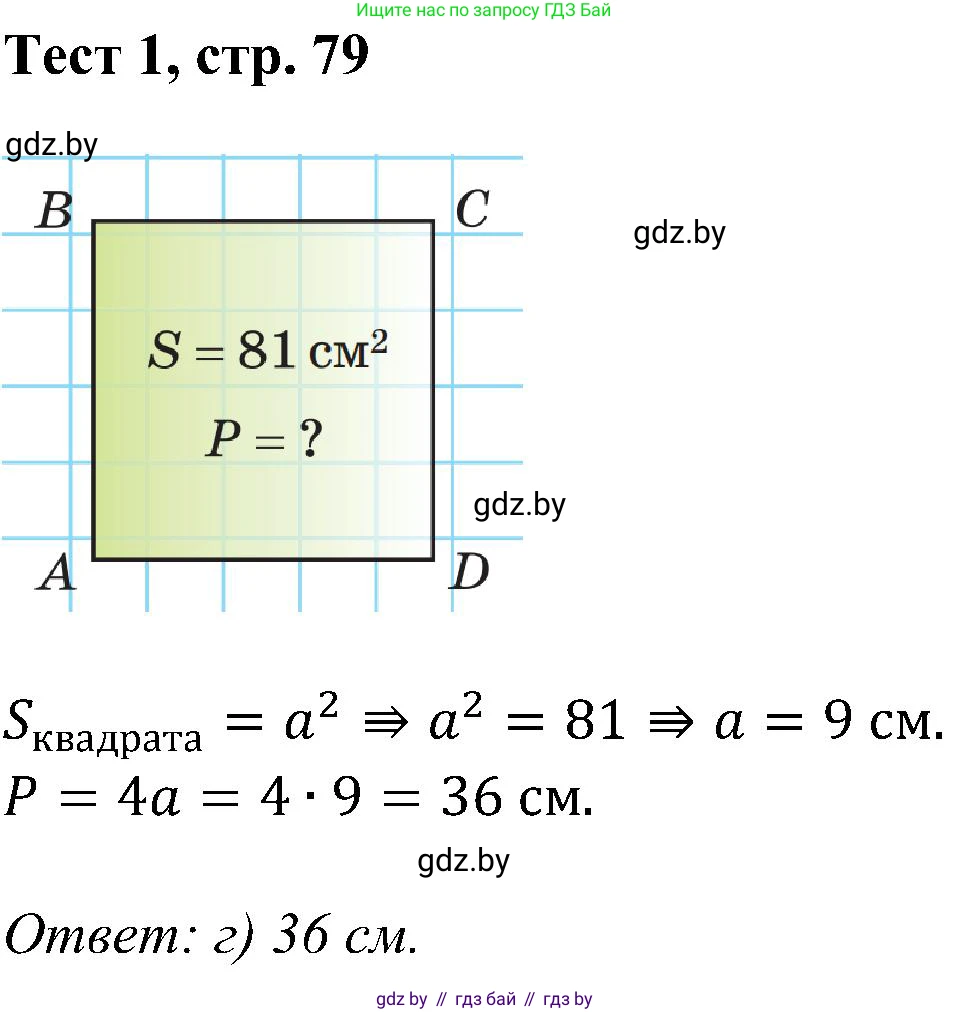 Ищите нас по запросу ГДЗ Бай

Тест 1, стр. 79

gdz.by

B

C

gdz.by

$S = 81$ см$^2$

$P = ?$

gdz.by

A

D

$S_{\text{квадрата}} = a^2 \Rightarrow a^2 = 81 \Rightarrow a = 9$ см.
$P = 4a = 4 \cdot 9 = 36$ см.

gdz.by

Ответ: г) 36 см.

gdz by // гдз бай // гдз by